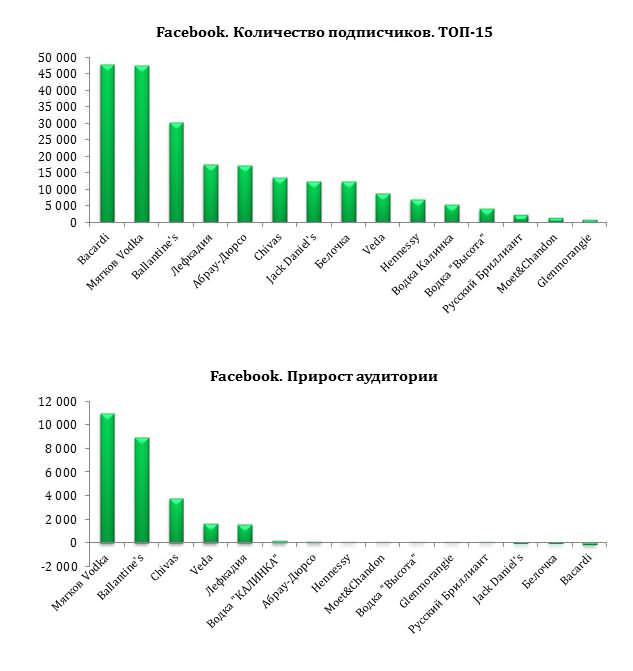 Facebook. Количество подписчиков. ТОП-15

50 000
45 000
40 000
35 000
30 000
25 000
20 000
15 000
10 000
5 000
0

Bacardi
Мягков Vodka
Ballantine's
Лефкадия
Абрау-Дюрсо
Chivas
Jack Daniel's
Белочка
Veda
Hennessy
Водка Калинка
Водка "Высота"
Русский Бриллиант
Moet&Chandon
Glenmorangie

Facebook. Прирост аудитории

12 000
10 000
8 000
6 000
4 000
2 000
0
-2 000

Мягков Vodka
Ballantine's
Chivas
Veda
Лефкадия
Водка "КАЛИНКА"
Абрау-Дюрсо
Hennessy
Moet&Chandon
Водка "Высота"
Glenmorangie
Русский Бриллиант
Jack Daniel's
Белочка
Bacardi